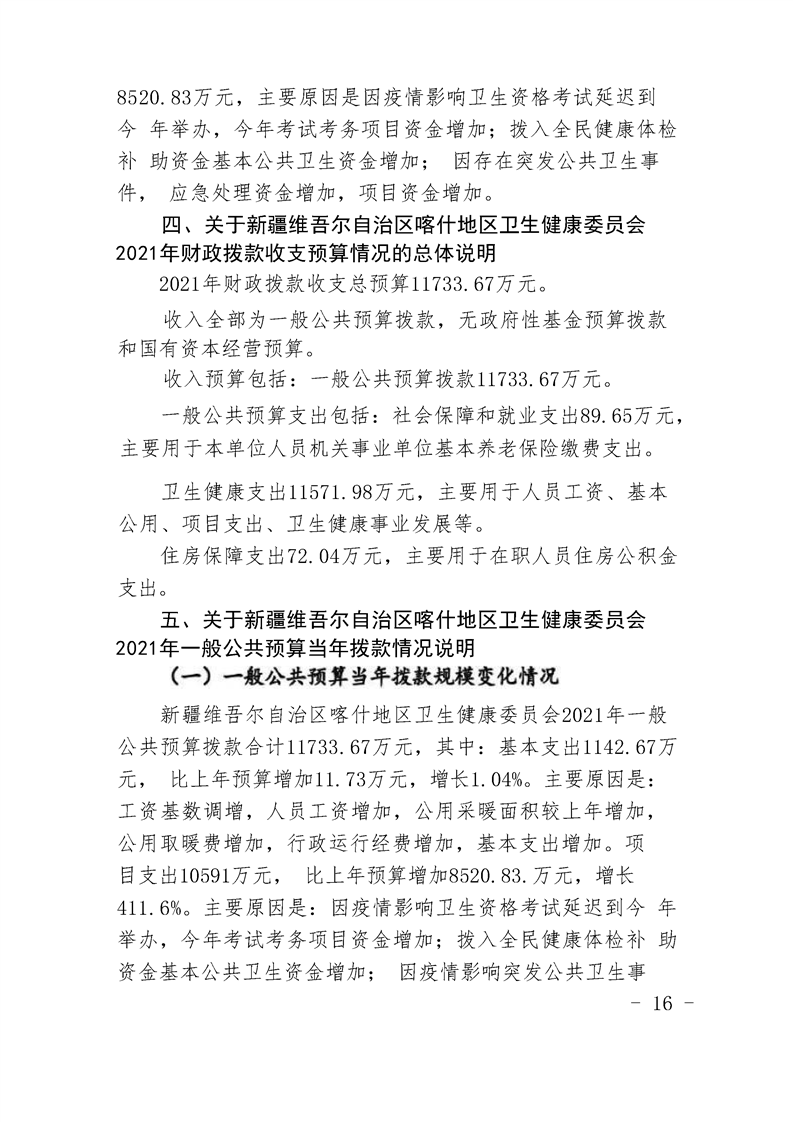 8520.83万元，主要原因是因疫情影响卫生资格考试延迟到今 年举办，今年考试考务项目资金增加；拨入全民健康体检补 助资金基本公共卫生资金增加； 因存在突发公共卫生事件， 应急处理资金增加，项目资金增加。

四、关于新疆维吾尔自治区喀什地区卫生健康委员会2021年财政拨款收支预算情况的总体说明

2021年财政拨款收支总预算11733.67万元。

收入全部为一般公共预算拨款，无政府性基金预算拨款和国有资本经营预算。

收入预算包括：一般公共预算拨款11733.67万元。

一般公共预算支出包括：社会保障和就业支出89.65万元，主要用于本单位人员机关事业单位基本养老保险缴费支出。

卫生健康支出11571.98万元，主要用于人员工资、基本公用、项目支出、卫生健康事业发展等。

住房保障支出72.04万元，主要用于在职人员住房公积金支出。

五、关于新疆维吾尔自治区喀什地区卫生健康委员会2021年一般公共预算当年拨款情况说明

（一）一般公共预算当年拨款规模变化情况

新疆维吾尔自治区喀什地区卫生健康委员会2021年一般公共预算拨款合计11733.67万元，其中：基本支出1142.67万元， 比上年预算增加11.73万元，增长1.04%。主要原因是：工资基数调增，人员工资增加，公用采暖面积较上年增加，公用取暖费增加，行政运行经费增加，基本支出增加。项目支出10591万元， 比上年预算增加8520.83.万元，增长411.6%。主要原因是：因疫情影响卫生资格考试延迟到今 年举办，今年考试考务项目资金增加；拨入全民健康体检补 助资金基本公共卫生资金增加； 因疫情影响突发公共卫生事

- 16 -